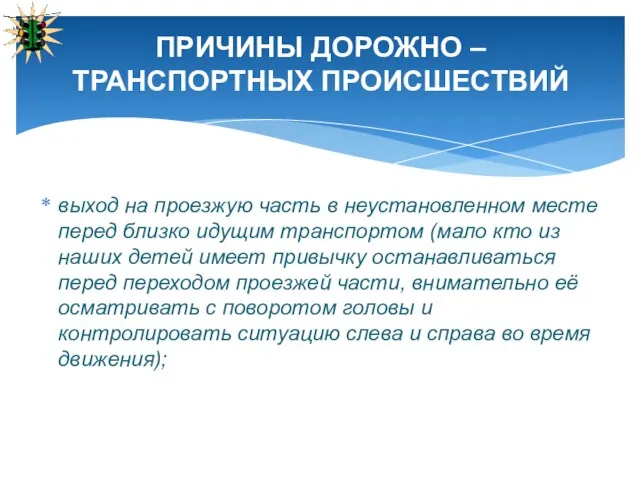 ПРИЧИНЫ ДОРОЖНО – ТРАНСПОРТНЫХ ПРОИСШЕСТВИЙ

* выход на проезжую часть в неустановленном месте перед близко идущим транспортом (мало кто из наших детей имеет привычку останавливаться перед переходом проезжей части, внимательно её осматривать с поворотом головы и контролировать ситуацию слева и справа во время движения);